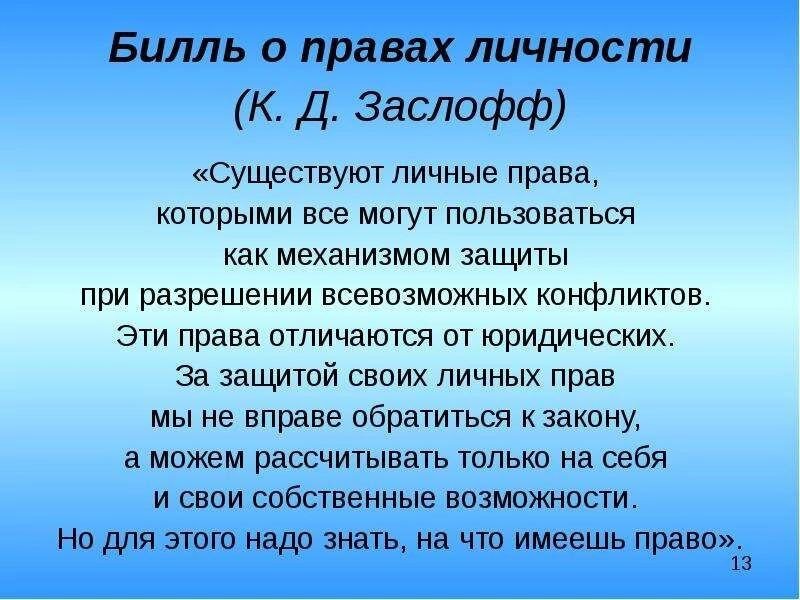 Билль о правах личности
(К. Д. Заслофф)

«Существуют личные права, которыми все могут пользоваться как механизмом защиты при разрешении всевозможных конфликтов. Эти права отличаются от юридических. За защитой своих личных прав мы не вправе обратиться к закону, а можем рассчитывать только на себя и свои собственные возможности. Но для этого надо знать, на что имеешь право».

13